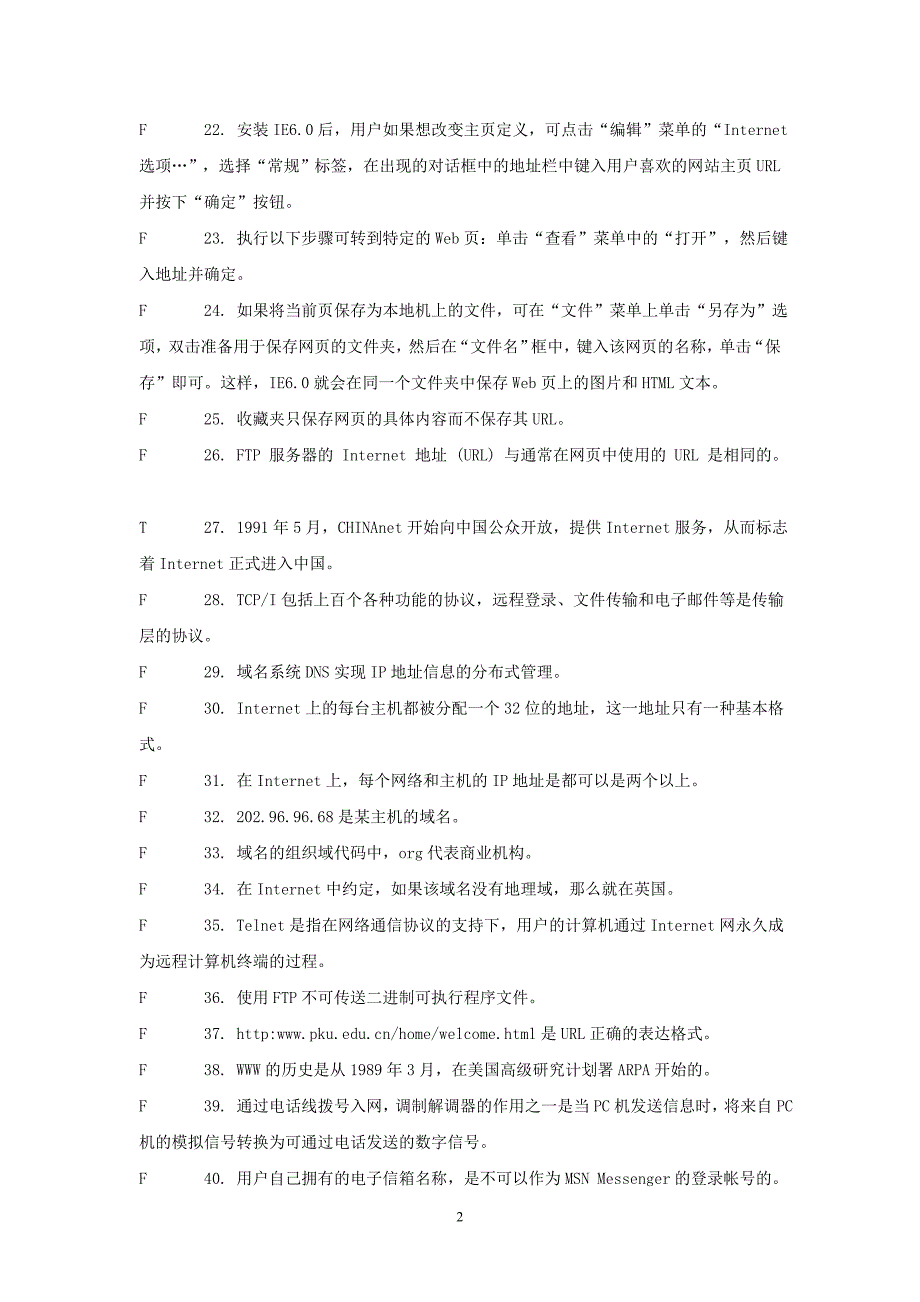 F 22. 安装 IE6.0 后，用户如果想改变主页定义，可点击“编辑”菜单的“Internet 选项…”，选择“常规”标签，在出现的对话框中的地址栏中键入用户喜欢的网站主页 URL 并按下“确定”按钮。

F 23. 执行以下步骤可转到特定的 Web 页：单击“查看”菜单中的“打开”，然后键入地址并确定。

F 24. 如果将当前页保存为本地机上的文件，可在“文件”菜单上单击“另存为”选项，双击准备用于保存网页的文件夹，然后在“文件名”框中，键入该网页的名称，单击“保存”即可。这样，IE6.0 就会在同一个文件夹中保存 Web 页上的图片和 HTML 文本。

F 25. 收藏夹只保存网页的具体内容而不保存其 URL。

F 26. FTP 服务器的 Internet 地址 (URL) 与通常在网页中使用的 URL 是相同的。

T 27. 1991 年 5 月，CHINAnet 开始向中国公众开放，提供 Internet 服务，从而标志着 Internet 正式进入中国。

F 28. TCP/I 包括上百个各种功能的协议，远程登录、文件传输和电子邮件等是传输层的协议。

F 29. 域名系统 DNS 实现 IP 地址信息的分布式管理。

F 30. Internet 上的每台主机都被分配一个 32 位的地址，这一地址只有一种基本格式。

F 31. 在 Internet 上，每个网络和主机的 IP 地址是都可以是两个以上。

F 32. 202.96.96.68 是某主机的域名。

F 33. 域名的组织域代码中，org 代表商业机构。

F 34. 在 Internet 中约定，如果该域名没有地理域，那么就在英国。

F 35. Telnet 是指在网络通信协议的支持下，用户的计算机通过 Internet 网永久成为远程计算机终端的过程。

F 36. 使用 FTP 不可传送二进制可执行程序文件。

F 37. http:www.pku.edu.cn/home/welcome.html 是 URL 正确的表达格式。

F 38. WWW 的历史是从 1989 年 3 月，在美国高级研究计划署 ARPA 开始的。

F 39. 通过电话线拨号入网，调制解调器的作用之一是当 PC 机发送信息时，将来自 PC 机的模拟信号转换为可通过电话发送的数字信号。

F 40. 用户自己拥有的电子信箱名称，是不可以作为 MSN Messenger 的登录帐号的。

2